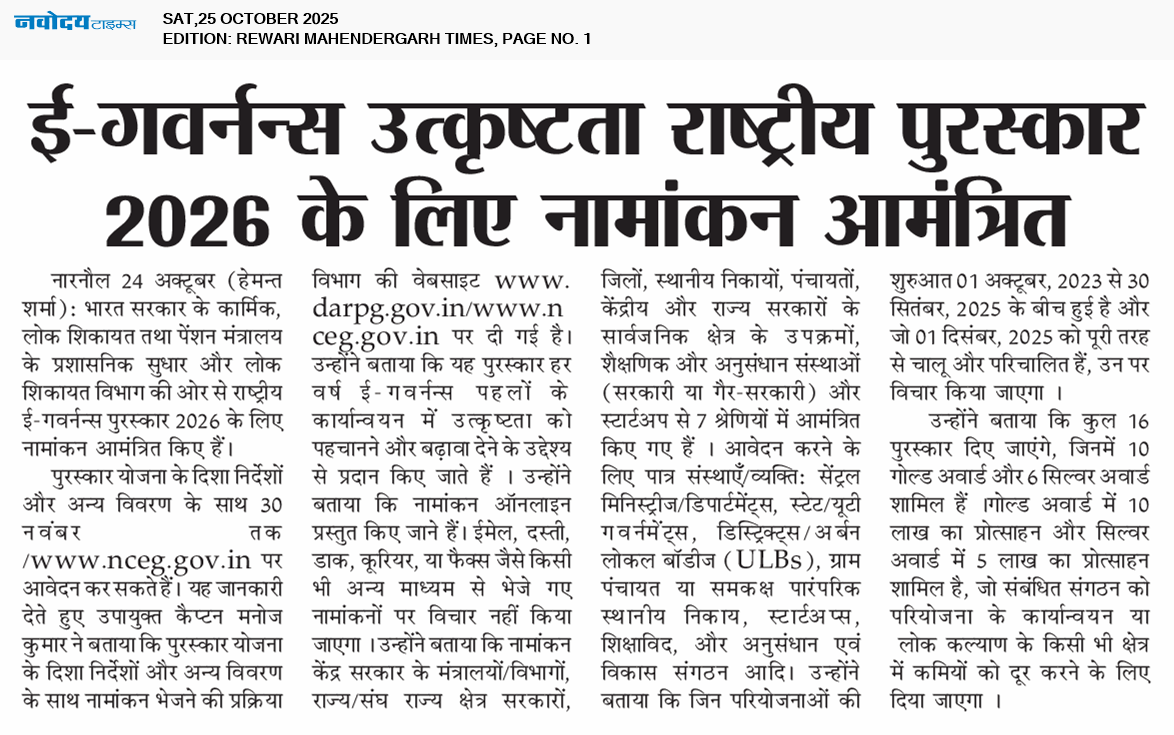 नवोदय टाइम्स SAT,25 OCTOBER 2025
EDITION: REWARI MAHENDERGARH TIMES, PAGE NO. 1

ई-गवर्नन्स उत्कृष्टता राष्ट्रीय पुरस्कार 2026 के लिए नामांकन आमंत्रित

नारनौल 24 अक्टूबर (हेमन्त शर्मा): भारत सरकार के कार्मिक, लोक शिकायत तथा पेंशन मंत्रालय के प्रशासनिक सुधार और लोक शिकायत विभाग की ओर से राष्ट्रीय ई-गवर्नन्स पुरस्कार 2026 के लिए नामांकन आमंत्रित किए हैं।

पुरस्कार योजना के दिशा निर्देशों और अन्य विवरण के साथ 30 नवंबर तक /www.nceg.gov.in पर आवेदन कर सकते हैं। यह जानकारी देते हुए उपायुक्त कैप्टन मनोज कुमार ने बताया कि पुरस्कार योजना के दिशा निर्देशों और अन्य विवरण के साथ नामांकन भेजने की प्रक्रिया विभाग की वेबसाइट www.darpg.gov.in/www.nceg.gov.in पर दी गई है। उन्होंने बताया कि यह पुरस्कार हर वर्ष ई-गवर्नन्स पहलों के कार्यान्वयन में उत्कृष्टता को पहचानने और बढ़ावा देने के उद्देश्य से प्रदान किए जाते हैं । उन्होंने बताया कि नामांकन ऑनलाइन प्रस्तुत किए जाने हैं। ईमेल, दस्ती, डाक, कूरियर, या फैक्स जैसे किसी भी अन्य माध्यम से भेजे गए नामांकनों पर विचार नहीं किया जाएगा । उन्होंने बताया कि नामांकन केंद्र सरकार के मंत्रालयों/विभागों, राज्य/संघ राज्य क्षेत्र सरकारों, जिलों, स्थानीय निकायों, पंचायतों, केंद्रीय और राज्य सरकारों के सार्वजनिक क्षेत्र के उपक्रमों, शैक्षणिक और अनुसंधान संस्थाओं (सरकारी या गैर-सरकारी) और स्टार्टअप से 7 श्रेणियों में आमंत्रित किए गए हैं । आवेदन करने के लिए पात्र संस्थाएँ/व्यक्ति: सेंट्रल मिनिस्ट्रीज/डिपार्टमेंट्स, स्टेट/यूटी गवर्नमेंट्स, डिस्ट्रिक्ट्स/अर्बन लोकल बॉडीज (ULBs), ग्राम पंचायत या समकक्ष पारंपरिक स्थानीय निकाय, स्टार्टअप्स, शिक्षाविद, और अनुसंधान एवं विकास संगठन आदि। उन्होंने बताया कि जिन परियोजनाओं की शुरुआत 01 अक्टूबर, 2023 से 30 सितंबर, 2025 के बीच हुई है और जो 01 दिसंबर, 2025 को पूरी तरह से चालू और परिचालित हैं, उन पर विचार किया जाएगा ।

उन्होंने बताया कि कुल 16 पुरस्कार दिए जाएंगे, जिनमें 10 गोल्ड अवार्ड और 6 सिल्वर अवार्ड शामिल हैं ।गोल्ड अवार्ड में 10 लाख का प्रोत्साहन और सिल्वर अवार्ड में 5 लाख का प्रोत्साहन शामिल है, जो संबंधित संगठन को परियोजना के कार्यान्वयन या लोक कल्याण के किसी भी क्षेत्र में कमियों को दूर करने के लिए दिया जाएगा ।